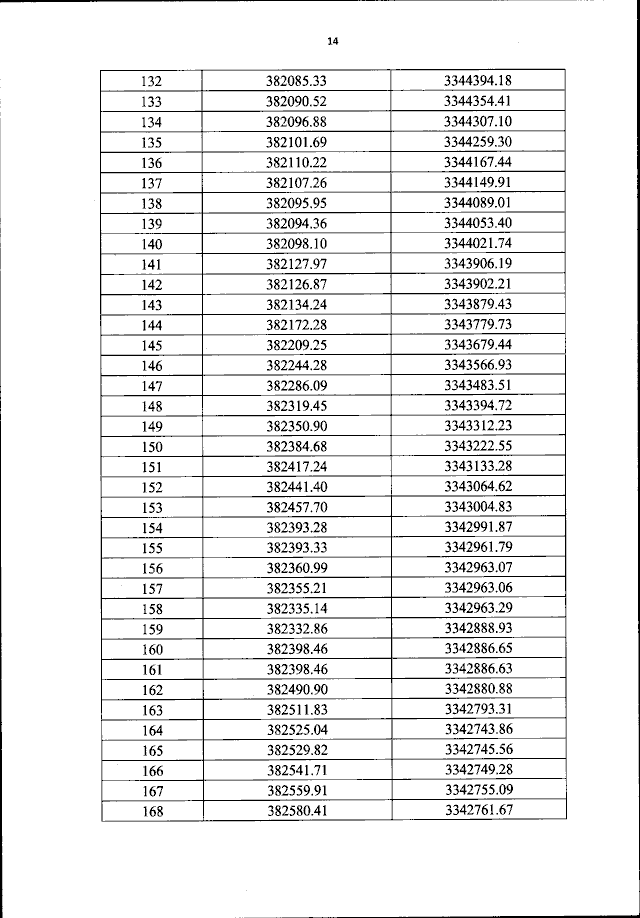 14

| 132 | 382085.33 | 3344394.18 |
|---|---|---|
| 133 | 382090.52 | 3344354.41 |
| 134 | 382096.88 | 3344307.10 |
| 135 | 382101.69 | 3344259.30 |
| 136 | 382110.22 | 3344167.44 |
| 137 | 382107.26 | 3344149.91 |
| 138 | 382095.95 | 3344089.01 |
| 139 | 382094.36 | 3344053.40 |
| 140 | 382098.10 | 3344021.74 |
| 141 | 382127.97 | 3343906.19 |
| 142 | 382126.87 | 3343902.21 |
| 143 | 382134.24 | 3343879.43 |
| 144 | 382172.28 | 3343779.73 |
| 145 | 382209.25 | 3343679.44 |
| 146 | 382244.28 | 3343566.93 |
| 147 | 382286.09 | 3343483.51 |
| 148 | 382319.45 | 3343394.72 |
| 149 | 382350.90 | 3343312.23 |
| 150 | 382384.68 | 3343222.55 |
| 151 | 382417.24 | 3343133.28 |
| 152 | 382441.40 | 3343064.62 |
| 153 | 382457.70 | 3343004.83 |
| 154 | 382393.28 | 3342991.87 |
| 155 | 382393.33 | 3342961.79 |
| 156 | 382360.99 | 3342963.07 |
| 157 | 382355.21 | 3342963.06 |
| 158 | 382335.14 | 3342963.29 |
| 159 | 382332.86 | 3342888.93 |
| 160 | 382398.46 | 3342886.65 |
| 161 | 382398.46 | 3342886.63 |
| 162 | 382490.90 | 3342880.88 |
| 163 | 382511.83 | 3342793.31 |
| 164 | 382525.04 | 3342743.86 |
| 165 | 382529.82 | 3342745.56 |
| 166 | 382541.71 | 3342749.28 |
| 167 | 382559.91 | 3342755.09 |
| 168 | 382580.41 | 3342761.67 |